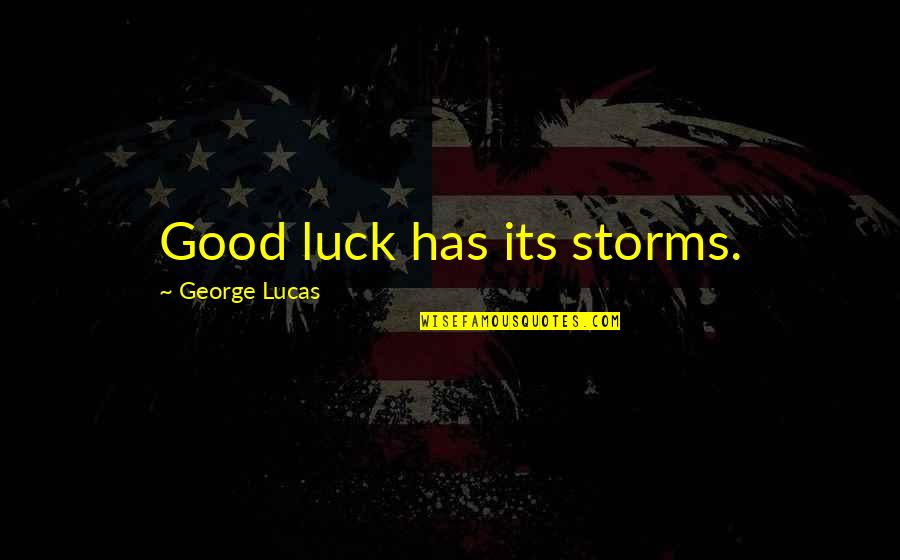 Good luck has its storms.

~ George Lucas

WISEFAMOUSQUOTES.COM